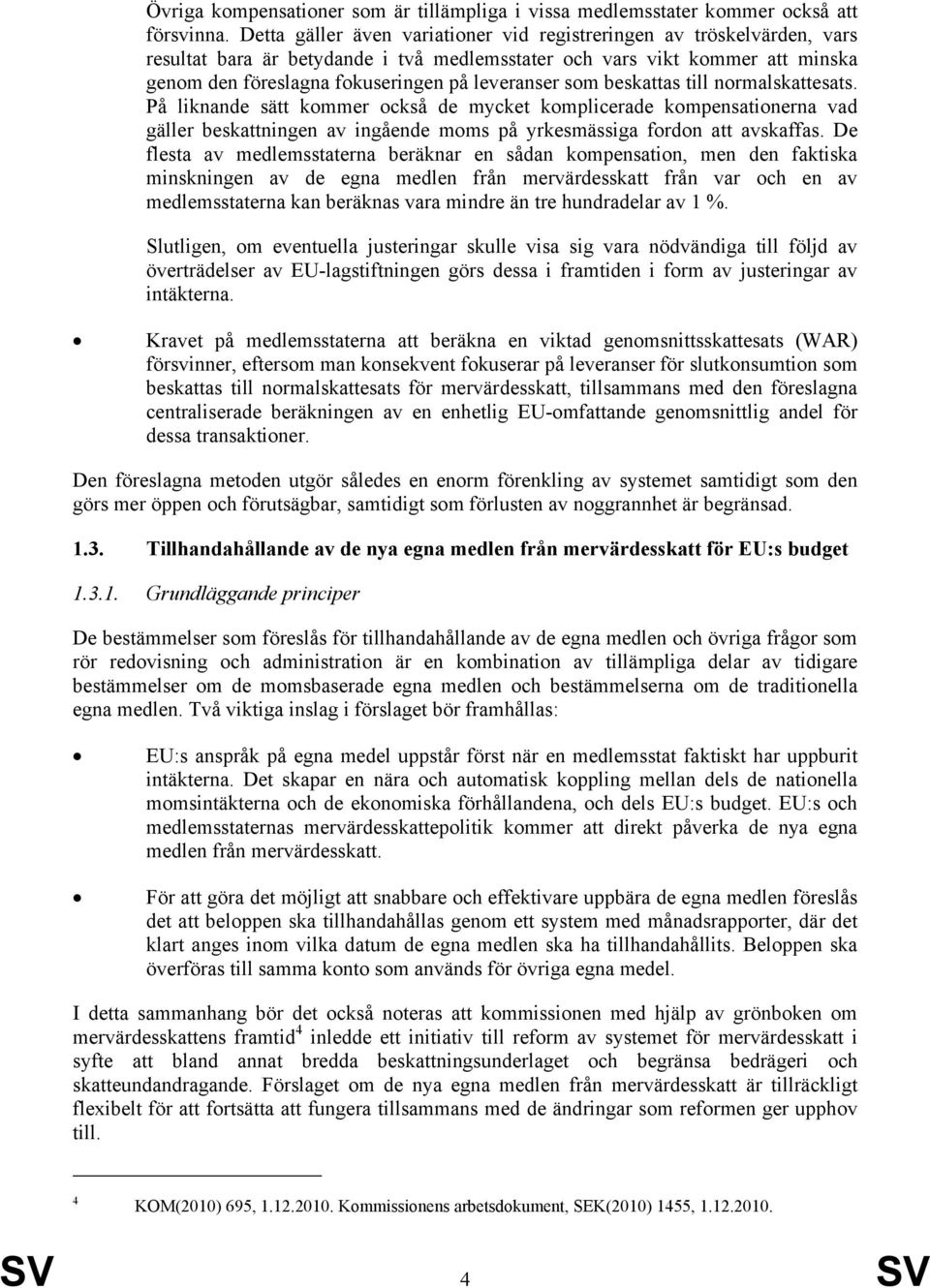 Övriga kompensationer som är tillämpliga i vissa medlemsstater kommer också att försvinna. Detta gäller även variationer vid registreringen av tröskelvärden, vars resultat bara är betydande i två medlemsstater och vars vikt kommer att minska genom den föreslagna fokuseringen på leveranser som beskattas till normalskattesats. På liknande sätt kommer också de mycket komplicerade kompensationerna vad gäller beskattningen av ingående moms på yrkesmässiga fordon att avskaffas. De flesta av medlemsstaterna beräknar en sådan kompensation, men den faktiska minskningen av de egna medlen från mervärdesskatt från var och en av medlemsstaterna kan beräknas vara mindre än tre hundradelar av 1 %.

Slutligen, om eventuella justeringar skulle visa sig vara nödvändiga till följd av överträdelser av EU-lagstiftningen görs dessa i framtiden i form av justeringar av intäkterna.

• Kravet på medlemsstaterna att beräkna en viktad genomsnittsskattesats (WAR) försvinner, eftersom man konsekvent fokuserar på leveranser för slutkonsumtion som beskattas till normalskattesats för mervärdesskatt, tillsammans med den föreslagna centraliserade beräkningen av en enhetlig EU-omfattande genomsnittlig andel för dessa transaktioner.

Den föreslagna metoden utgör således en enorm förenkling av systemet samtidigt som den görs mer öppen och förutsägbar, samtidigt som förlusten av noggrannhet är begränsad.

1.3. Tillhandahållande av de nya egna medlen från mervärdesskatt för EU:s budget

1.3.1. Grundläggande principer

De bestämmelser som föreslås för tillhandahållande av de egna medlen och övriga frågor som rör redovisning och administration är en kombination av tillämpliga delar av tidigare bestämmelser om de momsbaserade egna medlen och bestämmelserna om de traditionella egna medlen. Två viktiga inslag i förslaget bör framhållas:

• EU:s anspråk på egna medel uppstår först när en medlemsstat faktiskt har uppburit intäkterna. Det skapar en nära och automatisk koppling mellan dels de nationella momsintäkterna och de ekonomiska förhållandena, och dels EU:s budget. EU:s och medlemsstaternas mervärdesskattepolitik kommer att direkt påverka de nya egna medlen från mervärdesskatt.

• För att göra det möjligt att snabbare och effektivare uppbära de egna medlen föreslås det att beloppen ska tillhandahållas genom ett system med månadsrapporter, där det klart anges inom vilka datum de egna medlen ska ha tillhandahållits. Beloppen ska överföras till samma konto som används för övriga egna medel.

I detta sammanhang bör det också noteras att kommissionen med hjälp av grönboken om mervärdesskattens framtid$^4$ inledde ett initiativ till reform av systemet för mervärdesskatt i syfte att bland annat bredda beskattningsunderlaget och begränsa bedrägeri och skatteundandragande. Förslaget om de nya egna medlen från mervärdesskatt är tillräckligt flexibelt för att fortsätta att fungera tillsammans med de ändringar som reformen ger upphov till.

$^4$ KOM(2010) 695, 1.12.2010. Kommissionens arbetsdokument, SEK(2010) 1455, 1.12.2010.

SV 4 SV